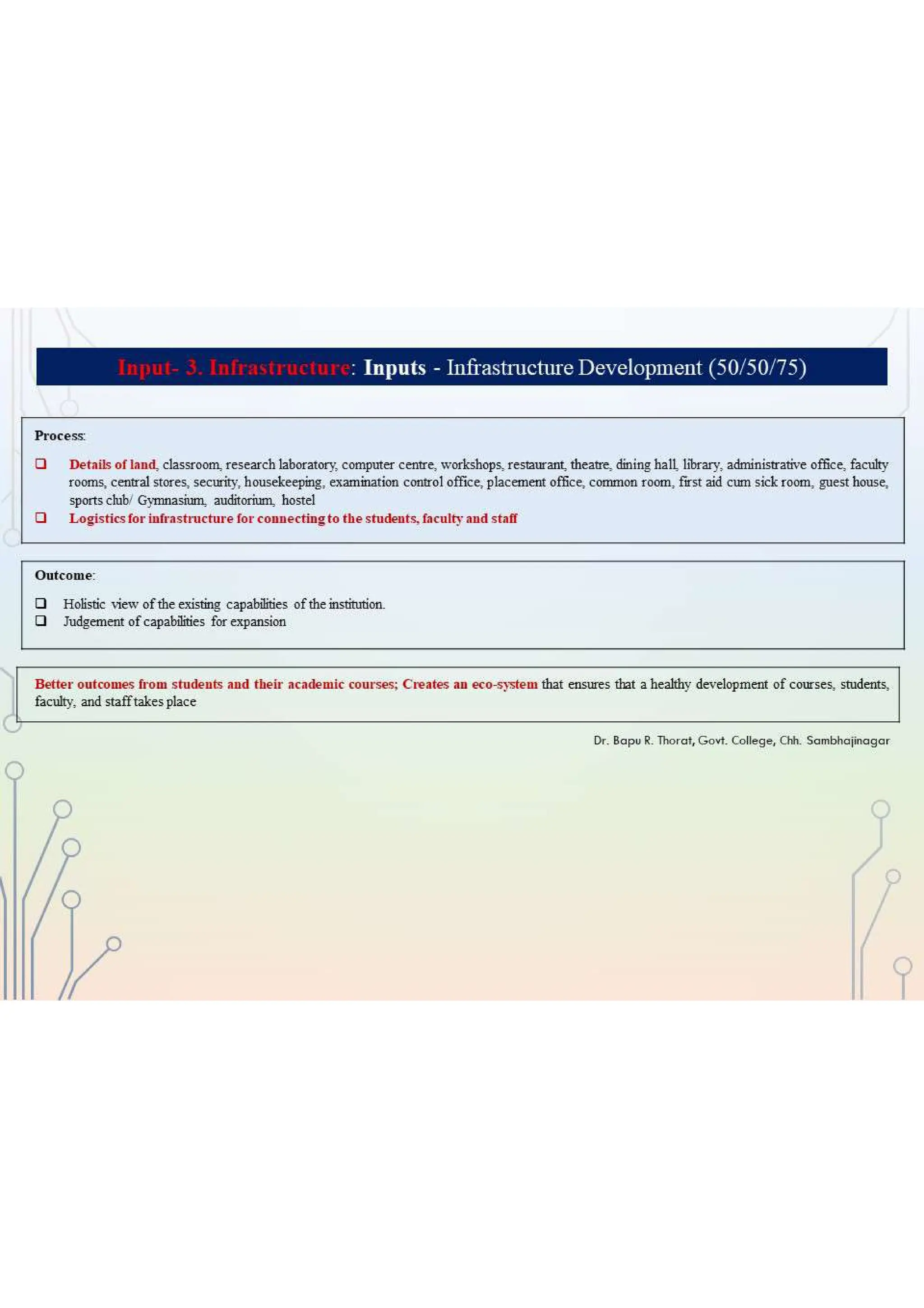 Input- 3. Infrastructure: Inputs - Infrastructure Development (50/50/75)

Process:

❑ Details of land, classroom, research laboratory, computer centre, workshops, restaurant, theatre, dining hall, library, administrative office, faculty rooms, central stores, security, housekeeping, examination control office, placement office, common room, first aid cum sick room, guest house, sports club/ Gymnasium, auditorium, hostel
❑ Logistics for infrastructure for connecting to the students, faculty and staff

Outcome:

❑ Holistic view of the existing capabilities of the institution.
❑ Judgement of capabilities for expansion

Better outcomes from students and their academic courses; Creates an eco-system that ensures that a healthy development of courses, students, faculty, and staff takes place

Dr. Bapu R. Thorat, Govt. College, Chh. Sambhajinagar